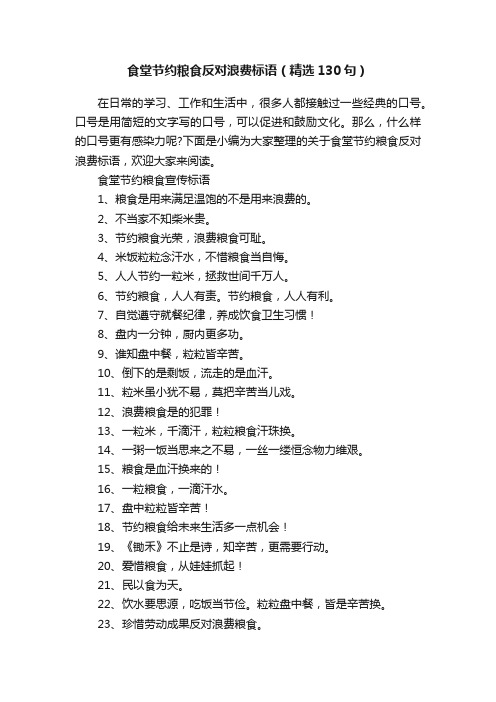 食堂节约粮食反对浪费标语（精选130句）

在日常的学习、工作和生活中，很多人都接触过一些经典的口号。口号是用简短的文字写的口号，可以促进和鼓励文化。那么，什么样的口号更有感染力呢?下面是小编为大家整理的关于食堂节约粮食反对浪费标语，欢迎大家来阅读。

食堂节约粮食宣传标语

1、粮食是用来满足温饱的不是用来浪费的。

2、不当家不知柴米贵。

3、节约粮食光荣，浪费粮食可耻。

4、米饭粒粒念汗水，不惜粮食当自悔。

5、人人节约一粒米，拯救世间千万人。

6、节约粮食，人人有责。节约粮食，人人有利。

7、自觉遵守就餐纪律，养成饮食卫生习惯！

8、盘内一分钟，厨内更多功。

9、谁知盘中餐，粒粒皆辛苦。

10、倒下的是剩饭，流走的是血汗。

11、粒米虽小犹不易，莫把辛苦当儿戏。

12、浪费粮食是的犯罪！

13、一粒米，千滴汗，粒粒粮食汗珠换。

14、一粥一饭当思来之不易，一丝一缕恒念物力维艰。

15、粮食是血汗换来的！

16、一粒粮食，一滴汗水。

17、盘中粒粒皆辛苦！

18、节约粮食给未来生活多一点机会！

19、《锄禾》不止是诗，知辛苦，更需要行动。

20、爱惜粮食，从娃娃抓起！

21、民以食为天。

22、饮水要思源，吃饭当节俭。粒粒盘中餐，皆是辛苦换。

23、珍惜劳动成果反对浪费粮食。